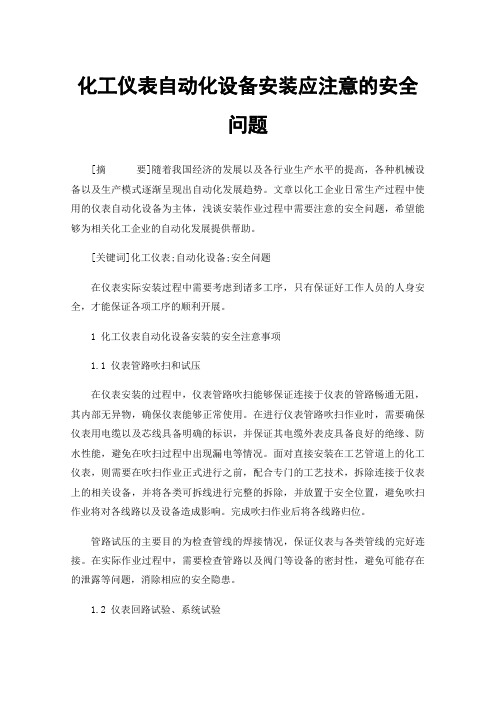 化工仪表自动化设备安装应注意的安全问题

[摘　　要]随着我国经济的发展以及各行业生产水平的提高，各种机械设备以及生产模式逐渐呈现出自动化发展趋势。文章以化工企业日常生产过程中使用的仪表自动化设备为主体，浅谈安装作业过程中需要注意的安全问题，希望能够为相关化工企业的自动化发展提供帮助。

[关键词]化工仪表;自动化设备;安全问题

在仪表实际安装过程中需要考虑到诸多工序，只有保证好工作人员的人身安全，才能保证各项工序的顺利开展。

1 化工仪表自动化设备安装的安全注意事项

1.1 仪表管路吹扫和试压

在仪表安装的过程中，仪表管路吹扫能够保证连接于仪表的管路畅通无阻，其内部无异物，确保仪表能够正常使用。在进行仪表管路吹扫作业时，需要确保仪表用电缆以及芯线具备明确的标识，并保证其电缆外表皮具备良好的绝缘、防水性能，避免在吹扫过程中出现漏电等情况。面对直接安装在工艺管道上的化工仪表，则需要在吹扫作业正式进行之前，配合专门的工艺技术，拆除连接于仪表上的相关设备，并将各类可拆线进行完整的拆除，并放置于安全位置，避免吹扫作业将对各线路以及设备造成影响。完成吹扫作业后将各线路归位。

管路试压的主要目的为检查管线的焊接情况，保证仪表与各类管线的完好连接。在实际作业过程中，需要检查管路以及阀门等设备的密封性，避免可能存在的泄露等问题，消除相应的安全隐患。

1.2 仪表回路试验、系统试验